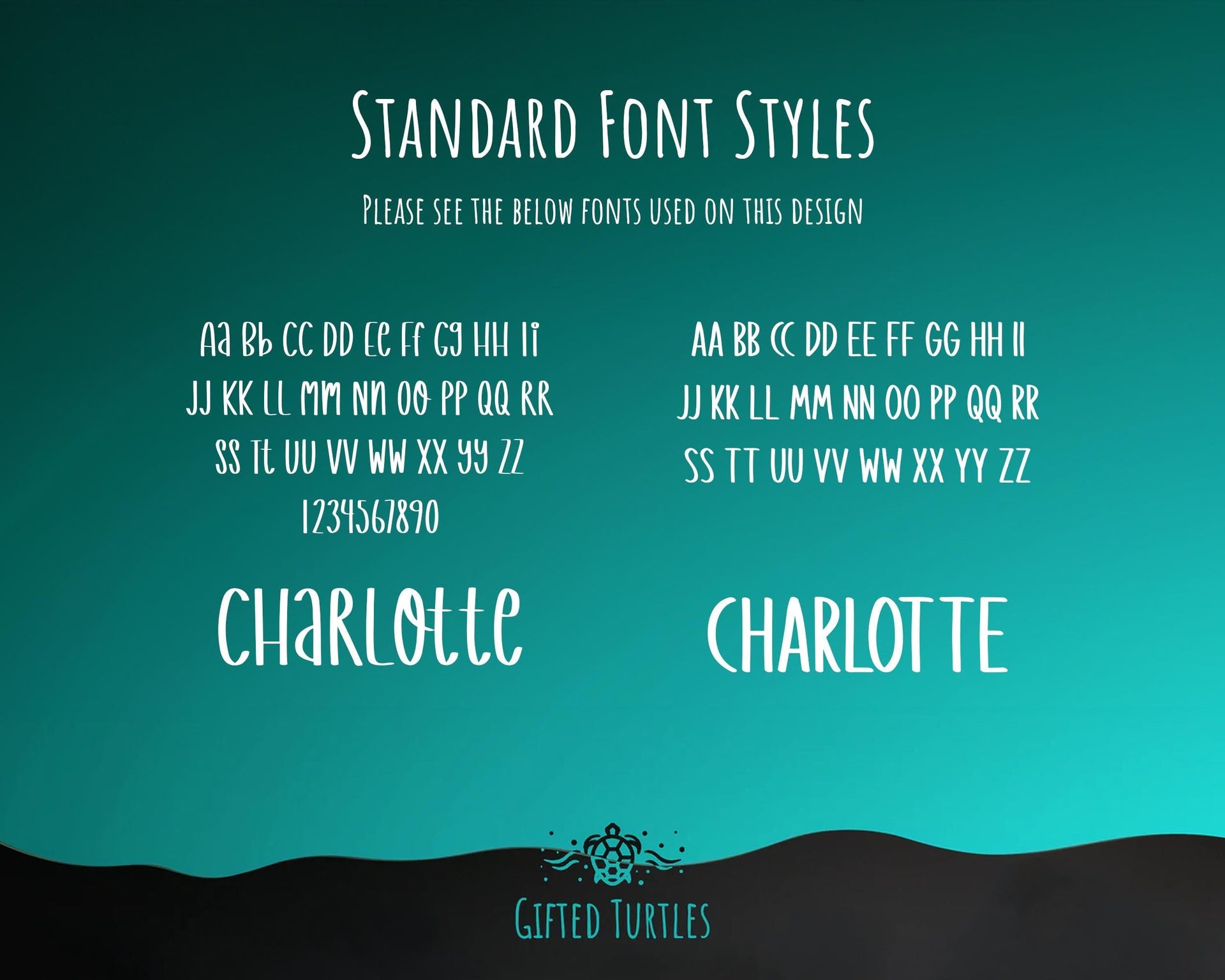 Standard Font Styles

Please see the below fonts used on this design

Aa Bb Cc Dd Ee Ff Gg Hh Ii
Jj Kk Ll Mm Nn Oo Pp Qq Rr
Ss Tt Uu Vv Ww Xx Yy Zz
1234567890

Charlotte

AA BB CC DD EE FF GG HH II
JJ KK LL MM NN OO PP QQ RR
SS TT UU VV WW XX YY ZZ

CHARLOTTE

Gifted Turtles